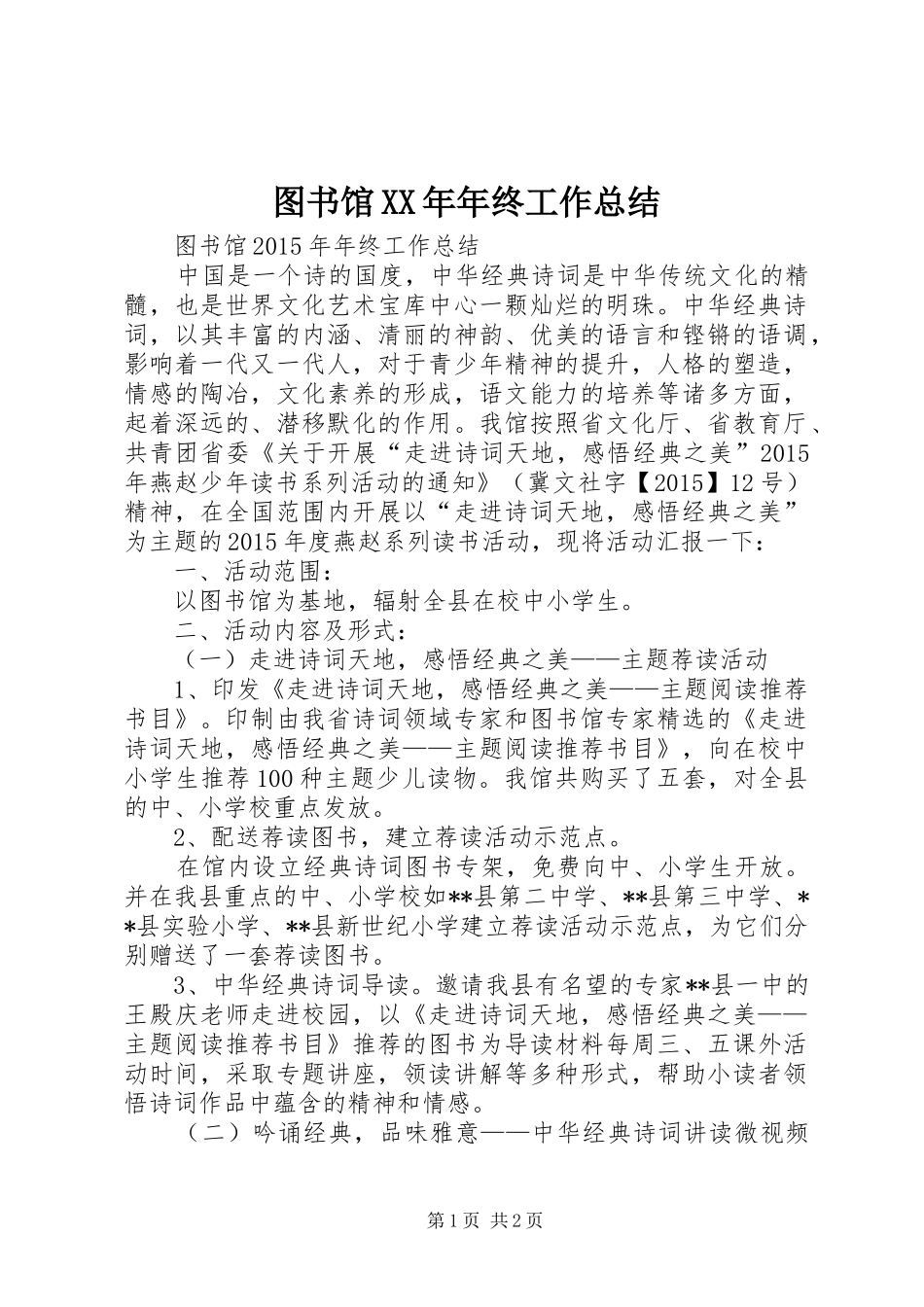 图书馆XX年年终工作总结

图书馆2015年年终工作总结

中国是一个诗的国度，中华经典诗词是中华传统文化的精髓，也是世界文化艺术宝库中心一颗灿烂的明珠。中华经典诗词，以其丰富的内涵、清丽的神韵、优美的语言和铿锵的语调，影响着一代又一代人，对于青少年精神的提升，人格的塑造，情感的陶冶，文化素养的形成，语文能力的培养等诸多方面，起着深远的、潜移默化的作用。我馆按照省文化厅、省教育厅、共青团省委《关于开展“走进诗词天地，感悟经典之美”2015年燕赵少年读书系列活动的通知》（冀文社字【2015】12号）精神，在全国范围内开展以“走进诗词天地，感悟经典之美”为主题的2015年度燕赵系列读书活动，现将活动汇报一下：

一、活动范围：

以图书馆为基地，辐射全县在校中小学生。

二、活动内容及形式：

（一）走进诗词天地，感悟经典之美——主题荐读活动

1、印发《走进诗词天地，感悟经典之美——主题阅读推荐书目》。印制由我省诗词领域专家和图书馆专家精选的《走进诗词天地，感悟经典之美——主题阅读推荐书目》，向在校中小学生推荐100种主题少儿读物。我馆共购买了五套，对全县的中、小学校重点发放。

2、配送荐读图书，建立荐读活动示范点。

在馆内设立经典诗词图书专架，免费向中、小学生开放。并在我县重点的中、小学校如**县第二中学、**县第三中学、**县实验小学、**县新世纪小学建立荐读活动示范点，为它们分别赠送了一套荐读图书。

3、中华经典诗词导读。邀请我县有名望的专家**县一中的王殿庆老师走进校园，以《走进诗词天地，感悟经典之美——主题阅读推荐书目》推荐的图书为导读材料每周三、五课外活动时间，采取专题讲座，领读讲解等多种形式，帮助小读者领悟诗词作品中蕴含的精神和情感。

（二）吟诵经典，品味雅意——中华经典诗词讲读微视频

第1页 共2页